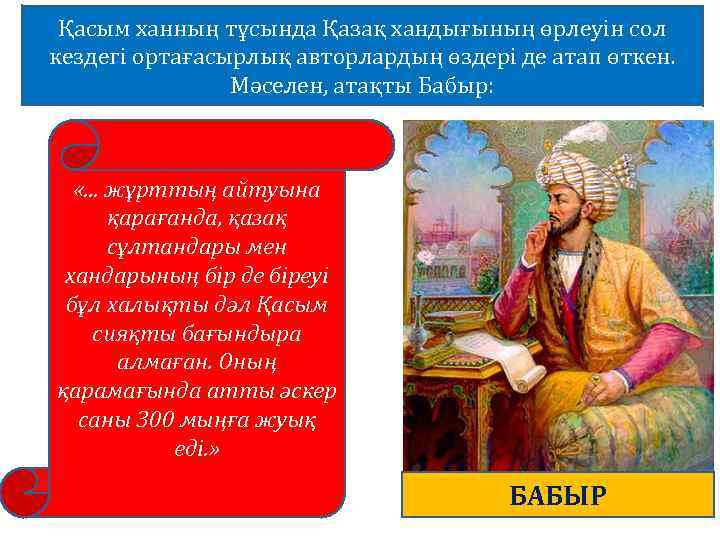 Қасым ханның тұсында Қазақ хандығының өрлеуін сол кездегі ортағасырлық авторлардың өздері де атап өткен. Мәселен, атақты Бабыр:

«... жұрттың айтуына қарағанда, қазақ сұлтандары мен хандарының бір де біреуі бұл халықты дәл Қасым сияқты бағындыра алмаған. Оның қарамағында атты әскер саны 300 мыңға жуық еді.»

БАБЫР